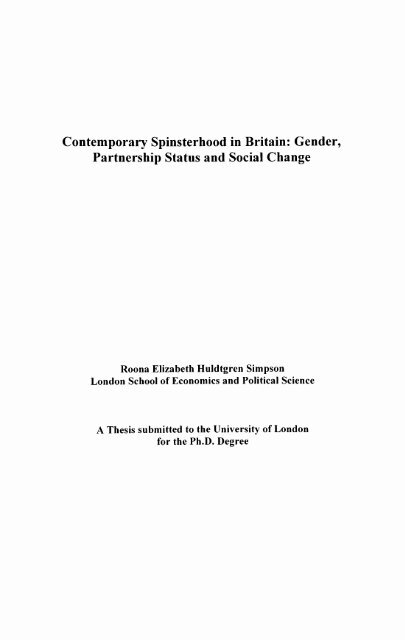 Contemporary Spinsterhood in Britain: Gender, Partnership Status and Social Change

Roona Elizabeth Huldtgren Simpson
London School of Economics and Political Science

A Thesis submitted to the University of London for the Ph.D. Degree